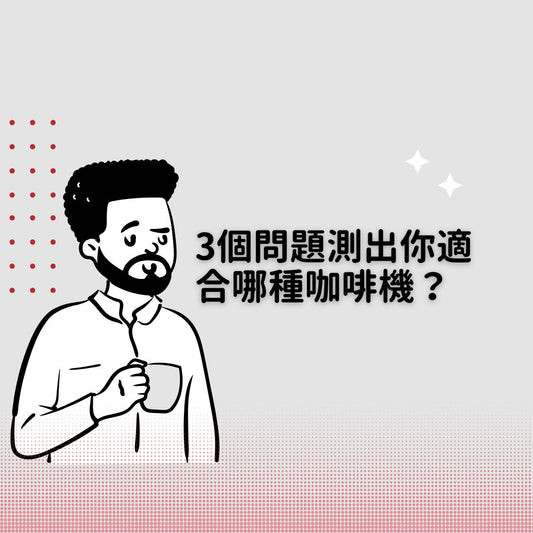 3個問題測出你適合哪種咖啡機？